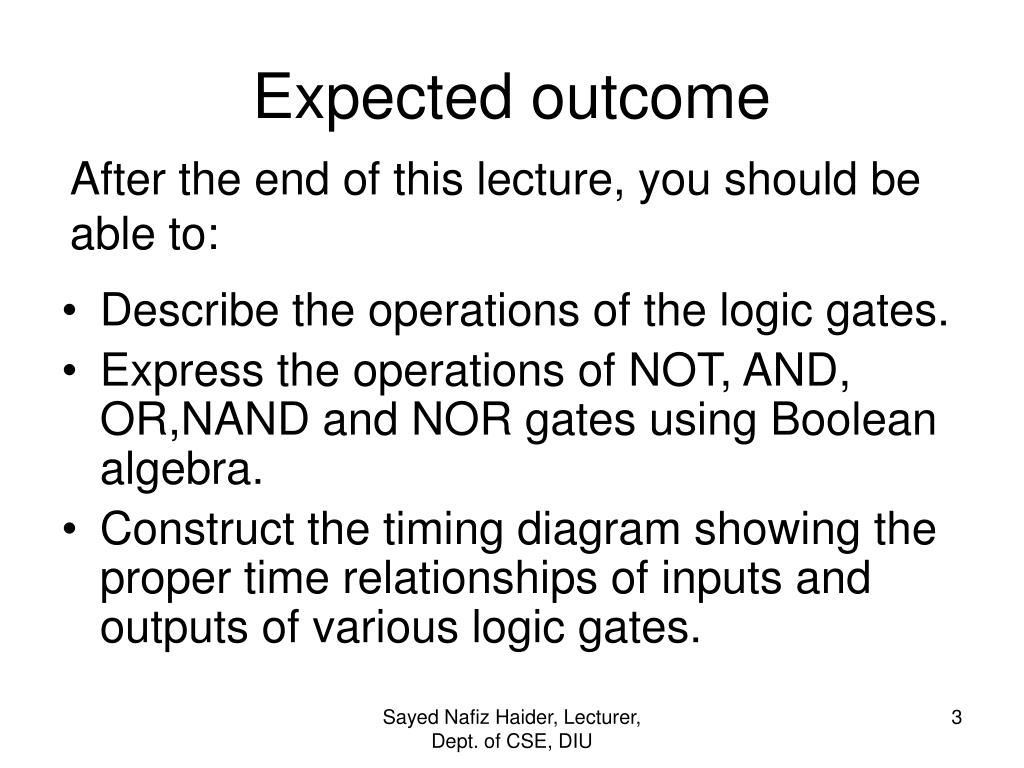 Expected outcome

After the end of this lecture, you should be able to:

• Describe the operations of the logic gates.
• Express the operations of NOT, AND, OR,NAND and NOR gates using Boolean algebra.
• Construct the timing diagram showing the proper time relationships of inputs and outputs of various logic gates.

Sayed Nafiz Haider, Lecturer, Dept. of CSE, DIU

3